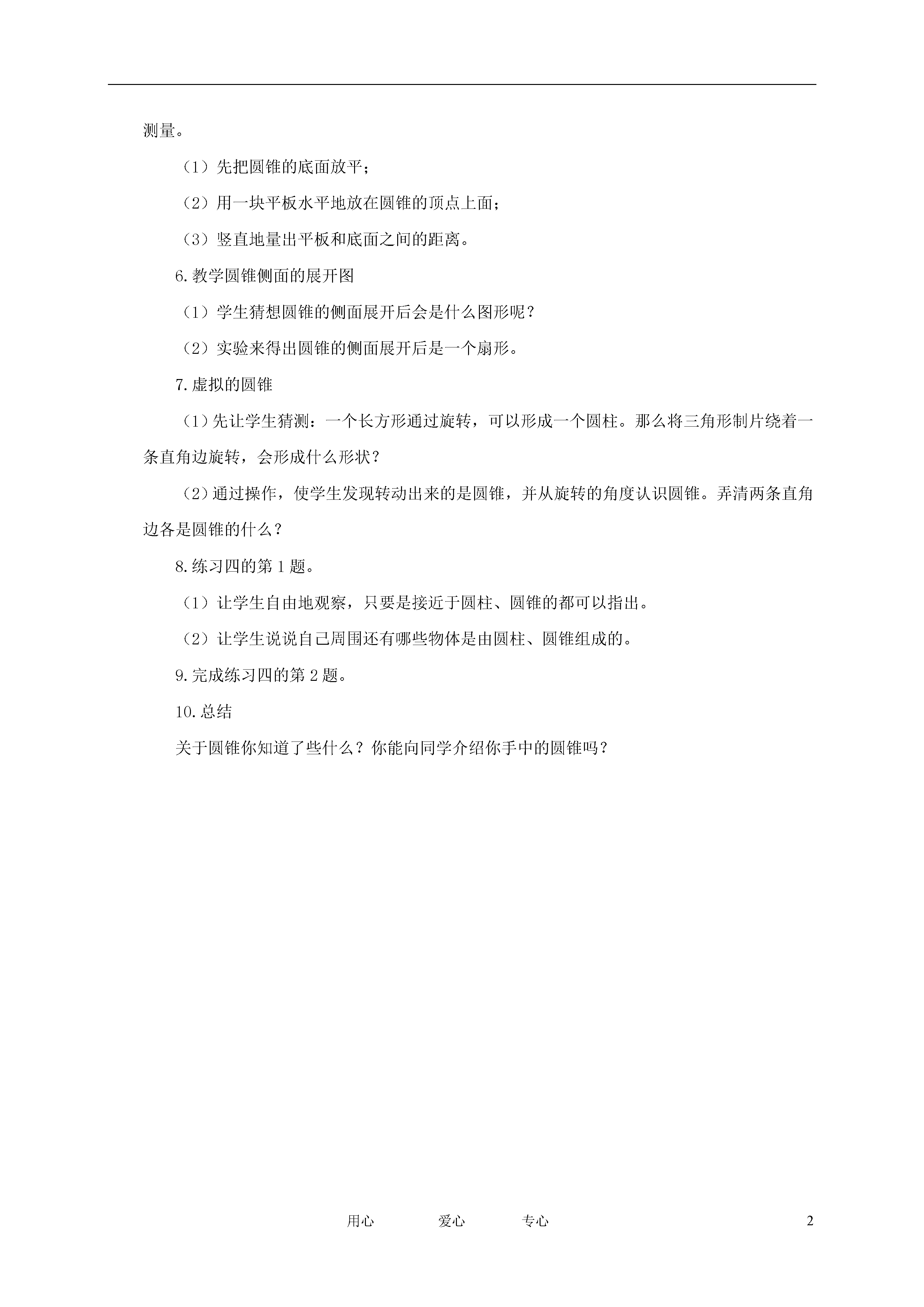 测量。

（1）先把圆锥的底面放平；

（2）用一块平板水平地放在圆锥的顶点上面；

（3）竖直地量出平板和底面之间的距离。

6.教学圆锥侧面的展开图

（1）学生猜想圆锥的侧面展开后会是什么图形呢？

（2）实验来得出圆锥的侧面展开后是一个扇形。

7.虚拟的圆锥

（1）先让学生猜测：一个长方形通过旋转，可以形成一个圆柱。那么将三角形制片绕着一条直角边旋转，会形成什么形状？

（2）通过操作，使学生发现转动出来的是圆锥，并从旋转的角度认识圆锥。弄清两条直角边各是圆锥的什么？

8.练习四的第1题。

（1）让学生自由地观察，只要是接近于圆柱、圆锥的都可以指出。

（2）让学生说说自己周围还有哪些物体是由圆柱、圆锥组成的。

9.完成练习四的第2题。

10.总结

关于圆锥你知道了些什么？你能向同学介绍你手中的圆锥吗？

用心 爱心 专心 2